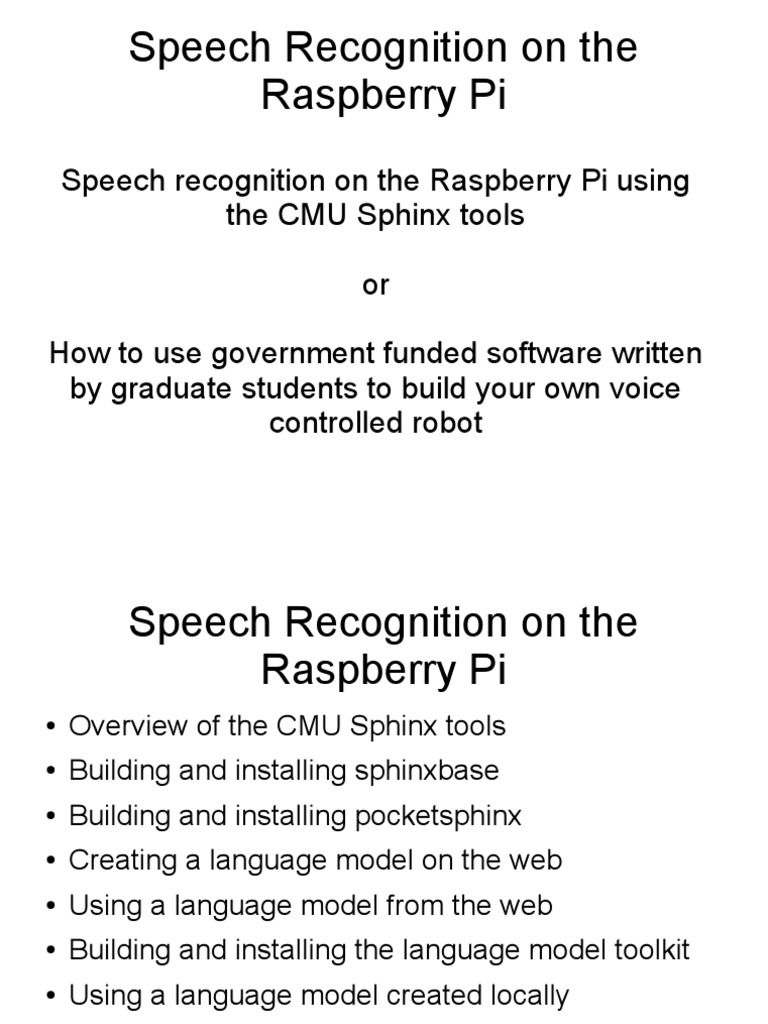 Speech Recognition on the Raspberry Pi

Speech recognition on the Raspberry Pi using the CMU Sphinx tools

or

How to use government funded software written by graduate students to build your own voice controlled robot

Speech Recognition on the Raspberry Pi

• Overview of the CMU Sphinx tools
• Building and installing sphinxbase
• Building and installing pocketsphinx
• Creating a language model on the web
• Using a language model from the web
• Building and installing the language model toolkit
• Using a language model created locally